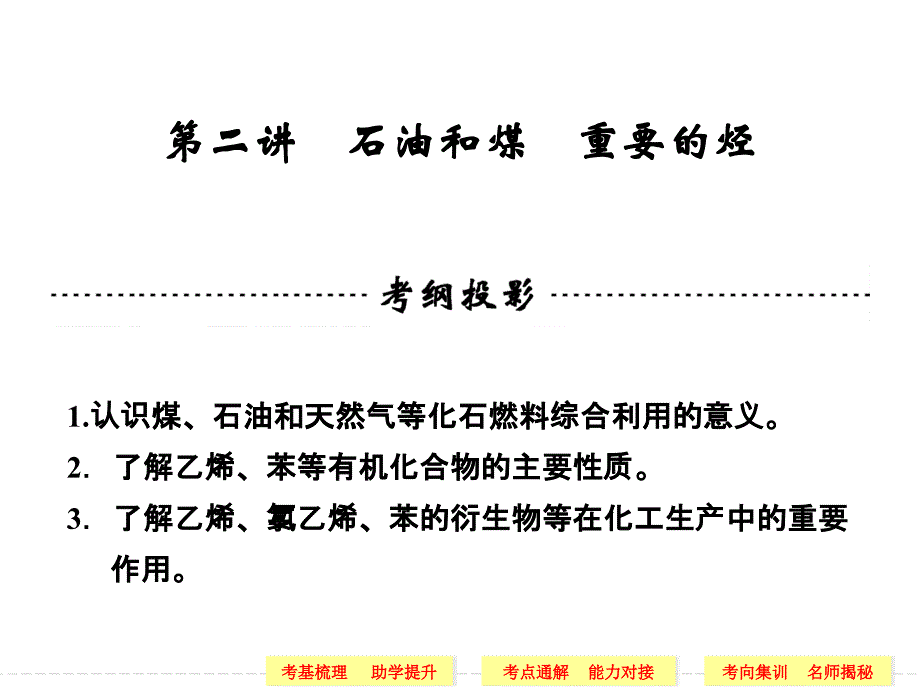 第二讲　石油和煤　重要的烃

考纲投影

1.认识煤、石油和天然气等化石燃料综合利用的意义。

2. 了解乙烯、苯等有机化合物的主要性质。

3. 了解乙烯、氯乙烯、苯的衍生物等在化工生产中的重要作用。

考基梳理　助学提升

考点通解　能力对接

考向集训　名师揭秘